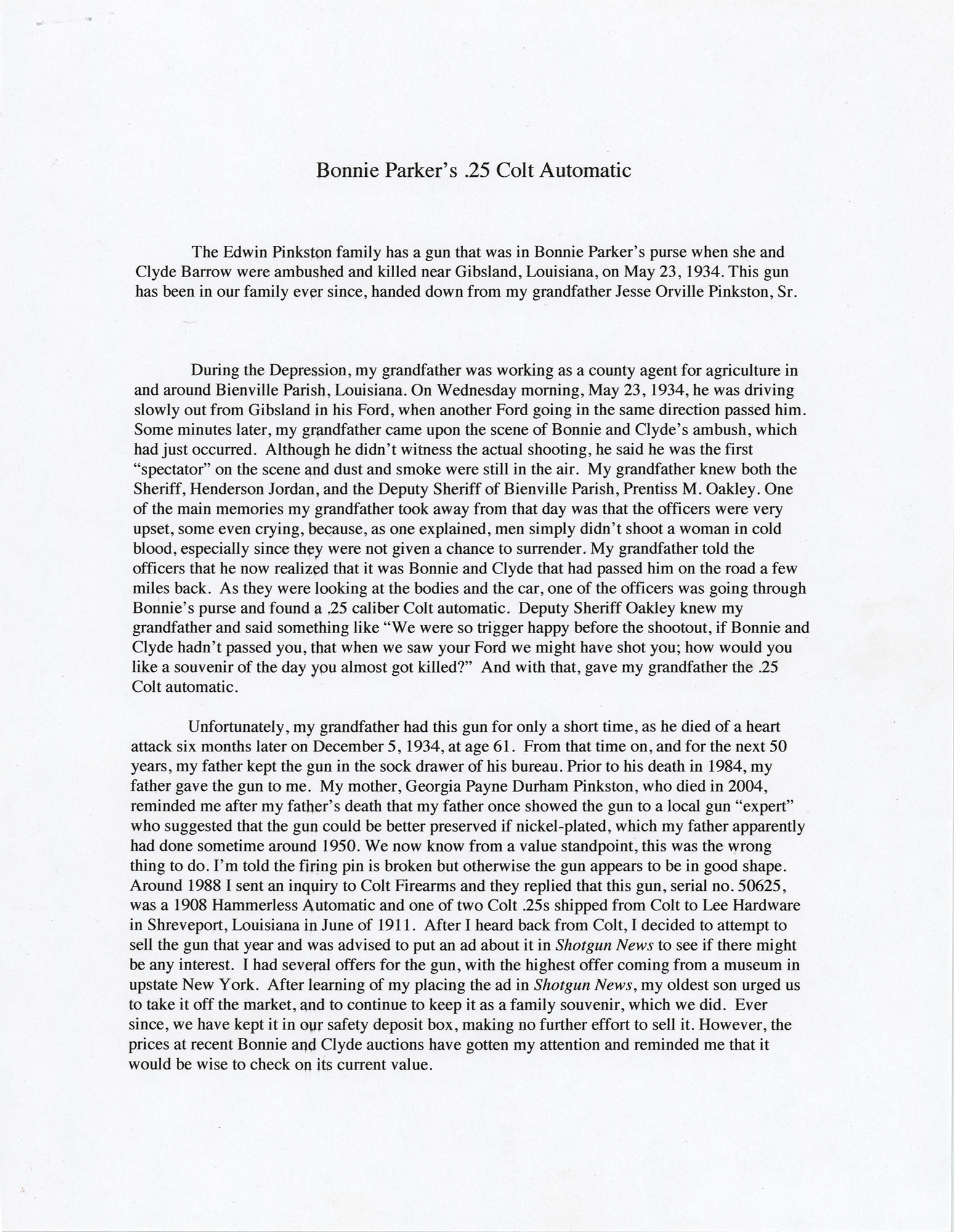 Bonnie Parker's .25 Colt Automatic

The Edwin Pinkston family has a gun that was in Bonnie Parker's purse when she and Clyde Barrow were ambushed and killed near Gibsland, Louisiana, on May 23, 1934. This gun has been in our family ever since, handed down from my grandfather Jesse Orville Pinkston, Sr.

During the Depression, my grandfather was working as a county agent for agriculture in and around Bienville Parish, Louisiana. On Wednesday morning, May 23, 1934, he was driving slowly out from Gibsland in his Ford, when another Ford going in the same direction passed him. Some minutes later, my grandfather came upon the scene of Bonnie and Clyde's ambush, which had just occurred. Although he didn't witness the actual shooting, he said he was the first "spectator" on the scene and dust and smoke were still in the air. My grandfather knew both the Sheriff, Henderson Jordan, and the Deputy Sheriff of Bienville Parish, Prentiss M. Oakley. One of the main memories my grandfather took away from that day was that the officers were very upset, some even crying, because, as one explained, men simply didn't shoot a woman in cold blood, especially since they were not given a chance to surrender. My grandfather told the officers that he now realized that it was Bonnie and Clyde that had passed him on the road a few miles back. As they were looking at the bodies and the car, one of the officers was going through Bonnie's purse and found a .25 caliber Colt automatic. Deputy Sheriff Oakley knew my grandfather and said something like "We were so trigger happy before the shootout, if Bonnie and Clyde hadn't passed you, that when we saw your Ford we might have shot you; how would you like a souvenir of the day you almost got killed?" And with that, gave my grandfather the .25 Colt automatic.

Unfortunately, my grandfather had this gun for only a short time, as he died of a heart attack six months later on December 5, 1934, at age 61. From that time on, and for the next 50 years, my father kept the gun in the sock drawer of his bureau. Prior to his death in 1984, my father gave the gun to me. My mother, Georgia Payne Durham Pinkston, who died in 2004, reminded me after my father's death that my father once showed the gun to a local gun "expert" who suggested that the gun could be better preserved if nickel-plated, which my father apparently had done sometime around 1950. We now know from a value standpoint, this was the wrong thing to do. I'm told the firing pin is broken but otherwise the gun appears to be in good shape. Around 1988 I sent an inquiry to Colt Firearms and they replied that this gun, serial no. 50625, was a 1908 Hammerless Automatic and one of two Colt .25s shipped from Colt to Lee Hardware in Shreveport, Louisiana in June of 1911. After I heard back from Colt, I decided to attempt to sell the gun that year and was advised to put an ad about it in Shotgun News to see if there might be any interest. I had several offers for the gun, with the highest offer coming from a museum in upstate New York. After learning of my placing the ad in Shotgun News, my oldest son urged us to take it off the market, and to continue to keep it as a family souvenir, which we did. Ever since, we have kept it in our safety deposit box, making no further effort to sell it. However, the prices at recent Bonnie and Clyde auctions have gotten my attention and reminded me that it would be wise to check on its current value.